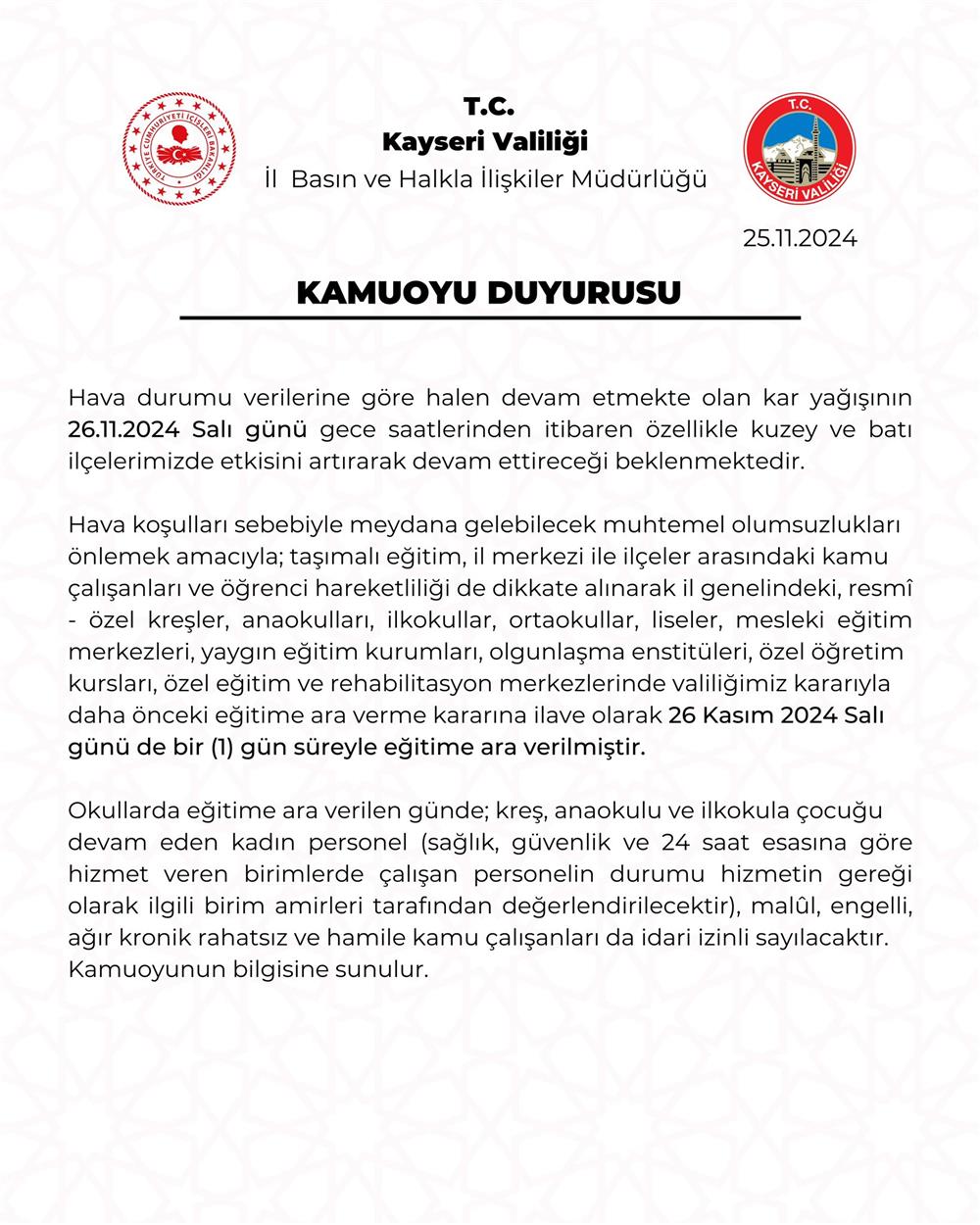 TÜRKİYE CUMHURİYETİ İÇİŞLERİ BAKANLIĞI

T.C.
Kayseri Valiliği
İl Basın ve Halkla İlişkiler Müdürlüğü

T.C.
KAYSERİ VALİLİĞİ

25.11.2024

KAMUOYU DUYURUSU

Hava durumu verilerine göre halen devam etmekte olan kar yağışının 26.11.2024 Salı günü gece saatlerinden itibaren özellikle kuzey ve batı ilçelerimizde etkisini artırarak devam ettireceği beklenmektedir.

Hava koşulları sebebiyle meydana gelebilecek muhtemel olumsuzlukları önlemek amacıyla; taşımalı eğitim, il merkezi ile ilçeler arasındaki kamu çalışanları ve öğrenci hareketliliği de dikkate alınarak il genelindeki, resmî - özel kreşler, anaokulları, ilkokullar, ortaokullar, liseler, mesleki eğitim merkezleri, yaygın eğitim kurumları, olgunlaşma enstitüleri, özel öğretim kursları, özel eğitim ve rehabilitasyon merkezlerinde valiliğimiz kararıyla daha önceki eğitime ara verme kararına ilave olarak 26 Kasım 2024 Salı günü de bir (1) gün süreyle eğitime ara verilmiştir.

Okullarda eğitime ara verilen günde; kreş, anaokulu ve ilkokula çocuğu devam eden kadın personel (sağlık, güvenlik ve 24 saat esasına göre hizmet veren birimlerde çalışan personelin durumu hizmetin gereği olarak ilgili birim amirleri tarafından değerlendirilecektir), malûl, engelli, ağır kronik rahatsız ve hamile kamu çalışanları da idari izinli sayılacaktır. Kamuoyunun bilgisine sunulur.